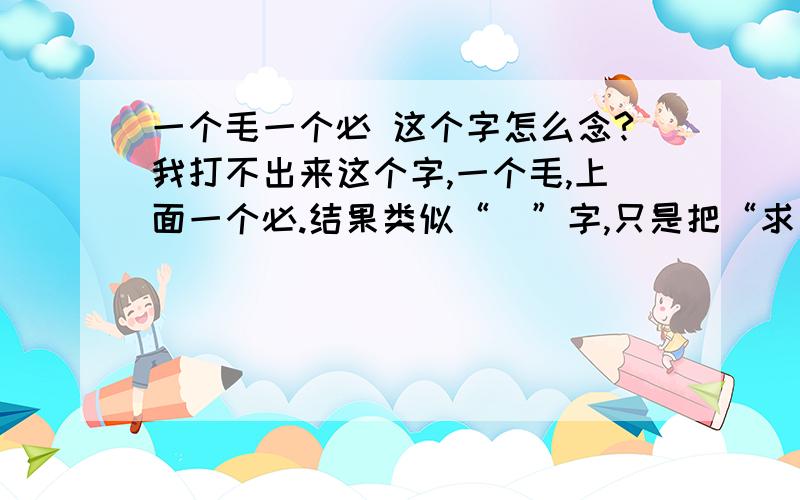 一个毛一个必 这个字怎么念?我打不出来这个字,一个毛,上面一个必.结果类似“ ”字,只是把“求